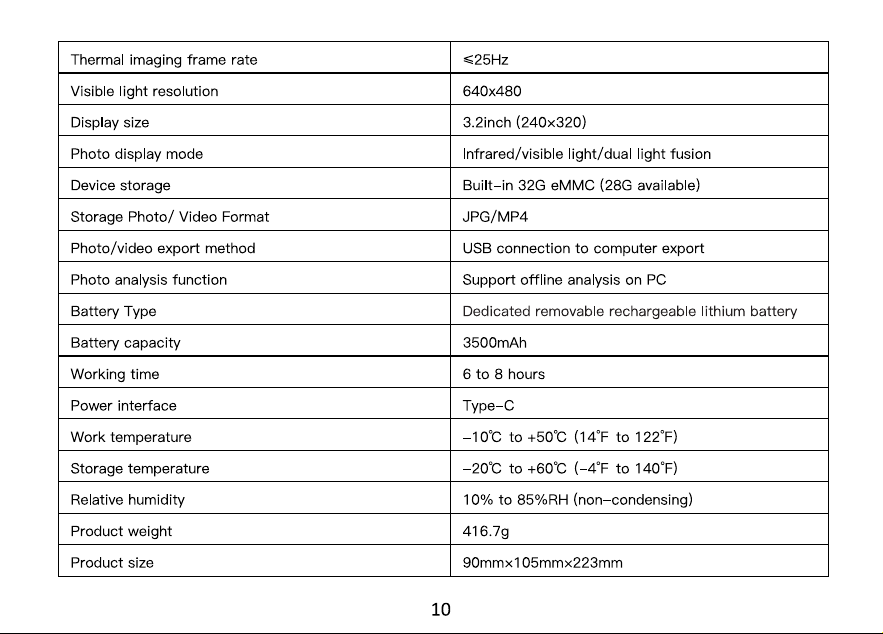 | Thermal imaging frame rate | ≤25Hz |
|---|---|
| Visible light resolution | 640x480 |
| Display size | 3.2inch (240×320) |
| Photo display mode | Infrared/visible light/dual light fusion |
| Device storage | Built-in 32G eMMC (28G available) |
| Storage Photo/ Video Format | JPG/MP4 |
| Photo/video export method | USB connection to computer export |
| Photo analysis function | Support offline analysis on PC |
| Battery Type | Dedicated removable rechargeable lithium battery |
| Battery capacity | 3500mAh |
| Working time | 6 to 8 hours |
| Power interface | Type-C |
| Work temperature | -10℃ to +50℃ (14°F to 122°F) |
| Storage temperature | -20℃ to +60℃ (-4°F to 140°F) |
| Relative humidity | 10% to 85%RH (non-condensing) |
| Product weight | 416.7g |
| Product size | 90mm×105mm×223mm |

10